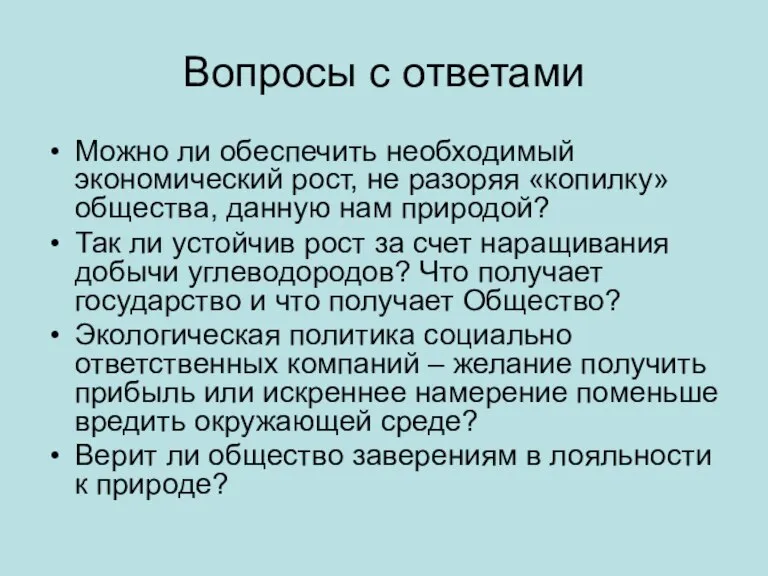 Вопросы с ответами

• Можно ли обеспечить необходимый экономический рост, не разоряя «копилку» общества, данную нам природой?
• Так ли устойчив рост за счет наращивания добычи углеводородов? Что получает государство и что получает Общество?
• Экологическая политика социально ответственных компаний – желание получить прибыль или искреннее намерение поменьше вредить окружающей среде?
• Верит ли общество заверениям в лояльности к природе?